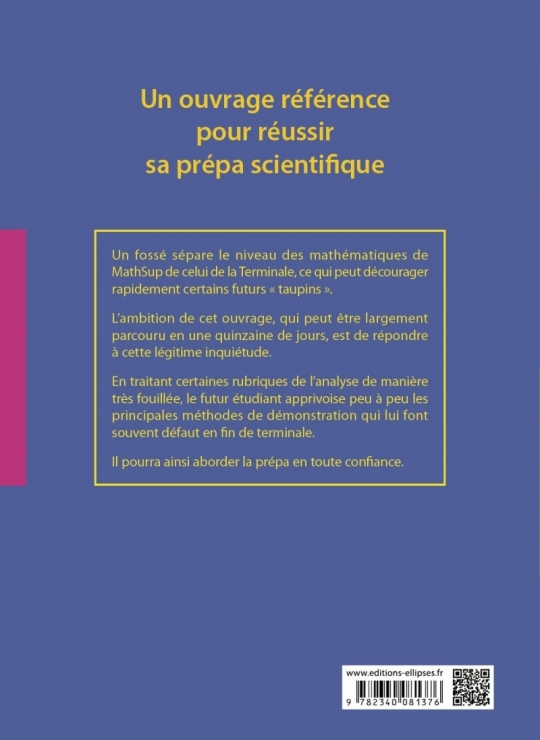 Un ouvrage référence pour réussir sa prépa scientifique

Un fossé sépare le niveau des mathématiques de MathSup de celui de la Terminale, ce qui peut décourager rapidement certains futurs « taupins ».

L'ambition de cet ouvrage, qui peut être largement parcouru en une quinzaine de jours, est de répondre à cette légitime inquiétude.

En traitant certaines rubriques de l'analyse de manière très fouillée, le futur étudiant apprivoise peu à peu les principales méthodes de démonstration qui lui font souvent défaut en fin de terminale.

Il pourra ainsi aborder la prépa en toute confiance.

www.editions-ellipses.fr

9 782340 081376